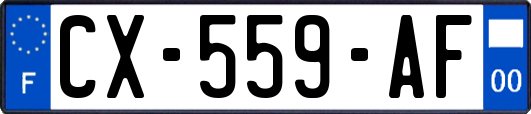 F
CX-559-AF
00